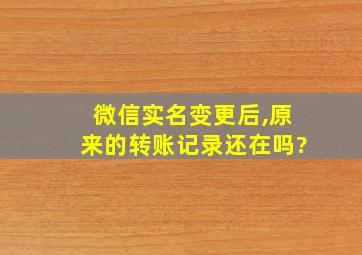 微信实名变更后,原来的转账记录还在吗?